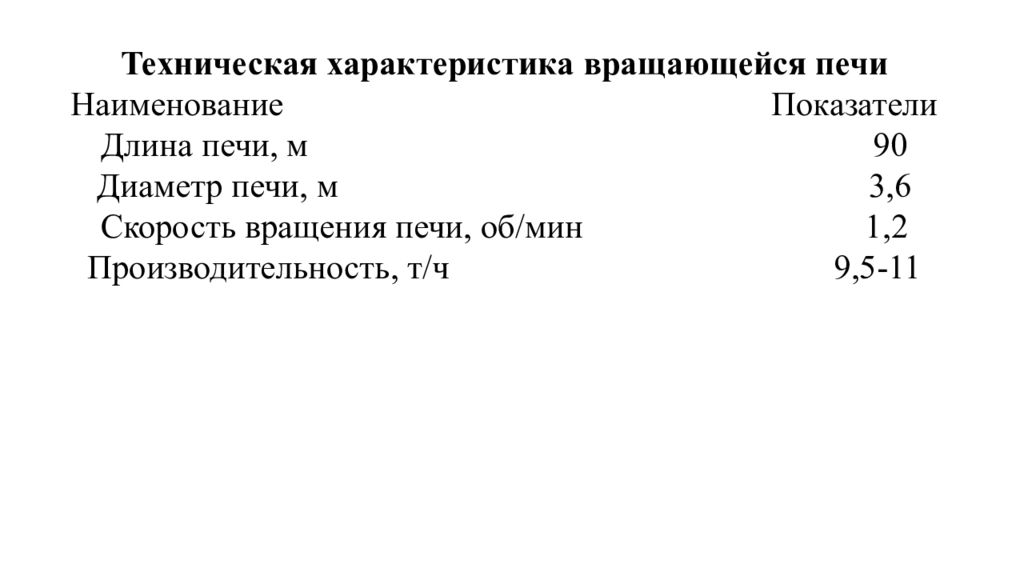 Техническая характеристика вращающейся печи

| Наименование | Показатели |
|---|---|
| Длина печи, м | 90 |
| Диаметр печи, м | 3,6 |
| Скорость вращения печи, об/мин | 1,2 |
| Производительность, т/ч | 9,5-11 |